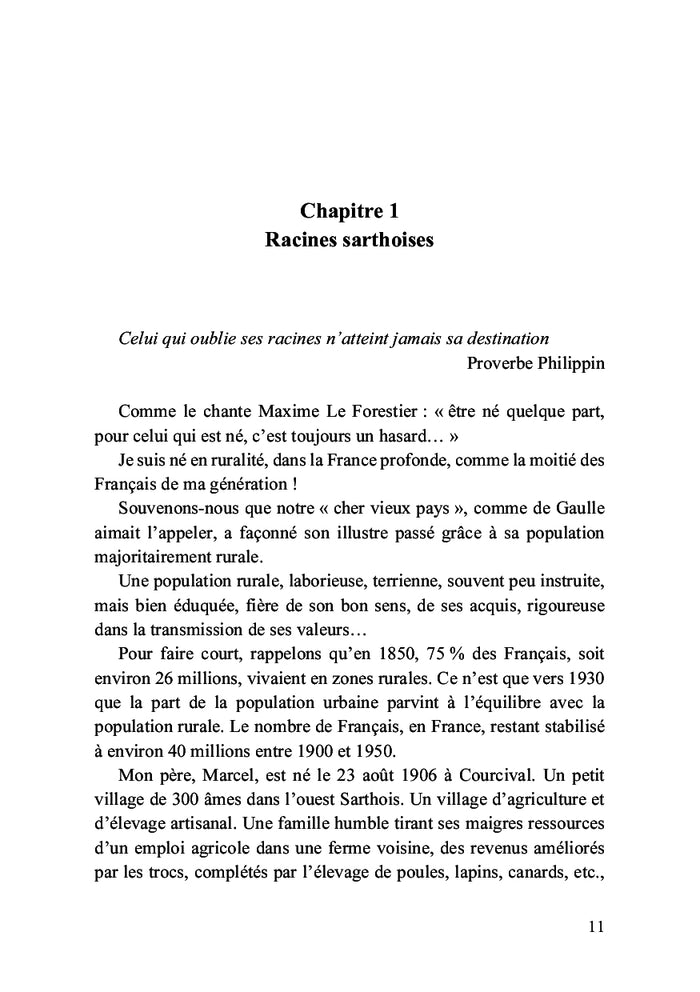 Chapitre 1
Racines sarthoises

Celui qui oublie ses racines n'atteint jamais sa destination
Proverbe Philippin

Comme le chante Maxime Le Forestier : « être né quelque part, pour celui qui est né, c'est toujours un hasard… »

Je suis né en ruralité, dans la France profonde, comme la moitié des Français de ma génération !

Souvenons-nous que notre « cher vieux pays », comme de Gaulle aimait l'appeler, a façonné son illustre passé grâce à sa population majoritairement rurale.

Une population rurale, laborieuse, terrienne, souvent peu instruite, mais bien éduquée, fière de son bon sens, de ses acquis, rigoureuse dans la transmission de ses valeurs…

Pour faire court, rappelons qu'en 1850, 75 % des Français, soit environ 26 millions, vivaient en zones rurales. Ce n'est que vers 1930 que la part de la population urbaine parvint à l'équilibre avec la population rurale. Le nombre de Français, en France, restant stabilisé à environ 40 millions entre 1900 et 1950.

Mon père, Marcel, est né le 23 août 1906 à Courcival. Un petit village de 300 âmes dans l'ouest Sarthois. Un village d'agriculture et d'élevage artisanal. Une famille humble tirant ses maigres ressources d'un emploi agricole dans une ferme voisine, des revenus améliorés par les trocs, complétés par l'élevage de poules, lapins, canards, etc.,

11